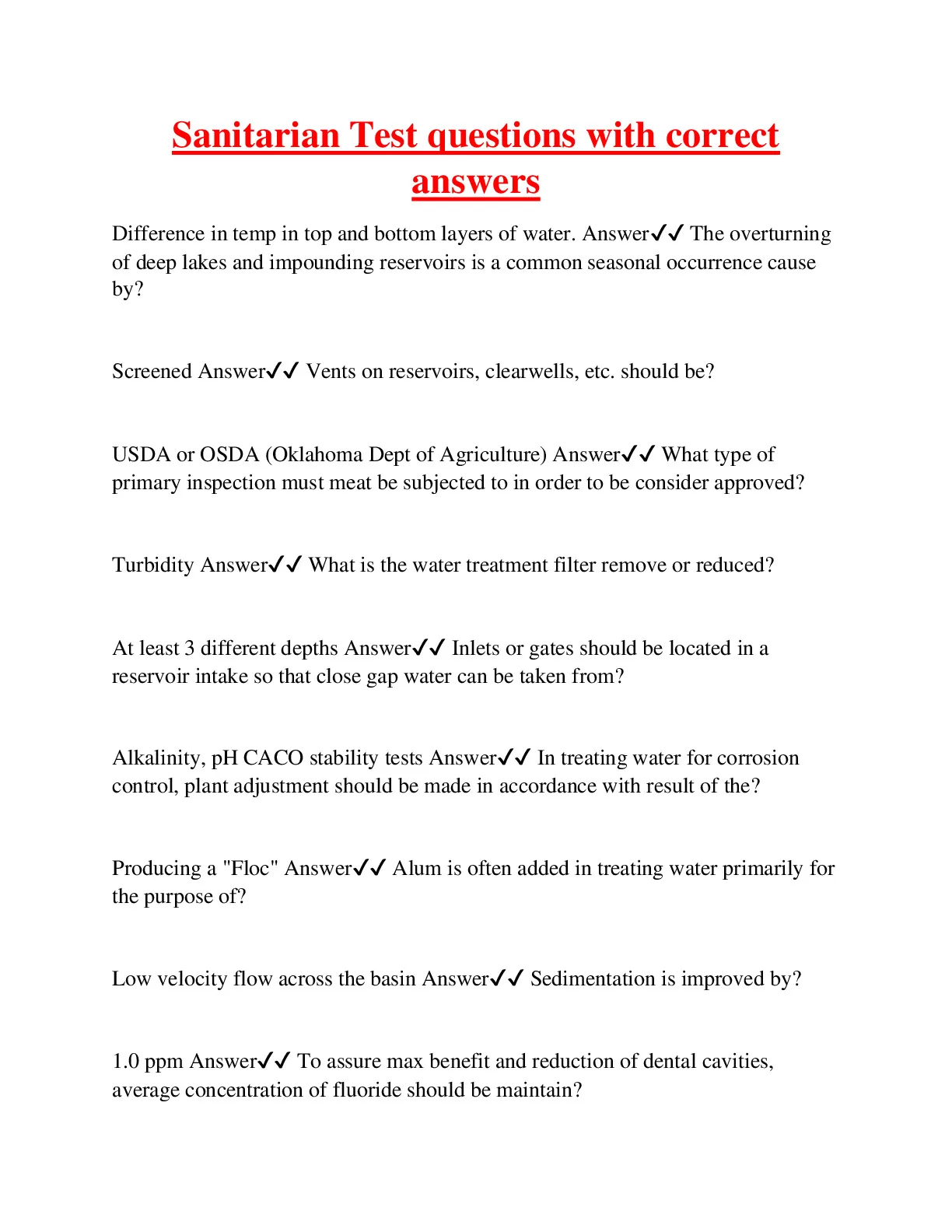 Sanitarian Test questions with correct answers

Difference in temp in top and bottom layers of water. Answer✓✓ The overturning of deep lakes and impounding reservoirs is a common seasonal occurrence cause by?

Screened Answer✓✓ Vents on reservoirs, clearwells, etc. should be?

USDA or OSDA (Oklahoma Dept of Agriculture) Answer✓✓ What type of primary inspection must meat be subjected to in order to be consider approved?

Turbidity Answer✓✓ What is the water treatment filter remove or reduced?

At least 3 different depths Answer✓✓ Inlets or gates should be located in a reservoir intake so that close gap water can be taken from?

Alkalinity, pH CACO stability tests Answer✓✓ In treating water for corrosion control, plant adjustment should be made in accordance with result of the?

Producing a "Floc" Answer✓✓ Alum is often added in treating water primarily for the purpose of?

Low velocity flow across the basin Answer✓✓ Sedimentation is improved by?

1.0 ppm Answer✓✓ To assure max benefit and reduction of dental cavities, average concentration of fluoride should be maintain?